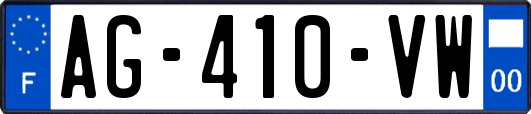 F
AG-410-VW
00